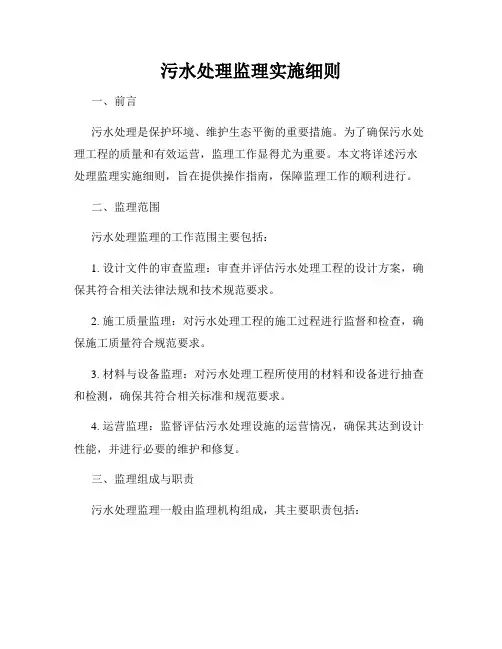 污水处理监理实施细则

一、前言

污水处理是保护环境、维护生态平衡的重要措施。为了确保污水处理工程的质量和有效运营，监理工作显得尤为重要。本文将详述污水处理监理实施细则，旨在提供操作指南，保障监理工作的顺利进行。

二、监理范围

污水处理监理的工作范围主要包括：

1. 设计文件的审查监理：审查并评估污水处理工程的设计方案，确保其符合相关法律法规和技术规范要求。

2. 施工质量监理：对污水处理工程的施工过程进行监督和检查，确保施工质量符合规范要求。

3. 材料与设备监理：对污水处理工程所使用的材料和设备进行抽查和检测，确保其符合相关标准和规范要求。

4. 运营监理：监督评估污水处理设施的运营情况，确保其达到设计性能，并进行必要的维护和修复。

三、监理组成与职责

污水处理监理一般由监理机构组成，其主要职责包括：